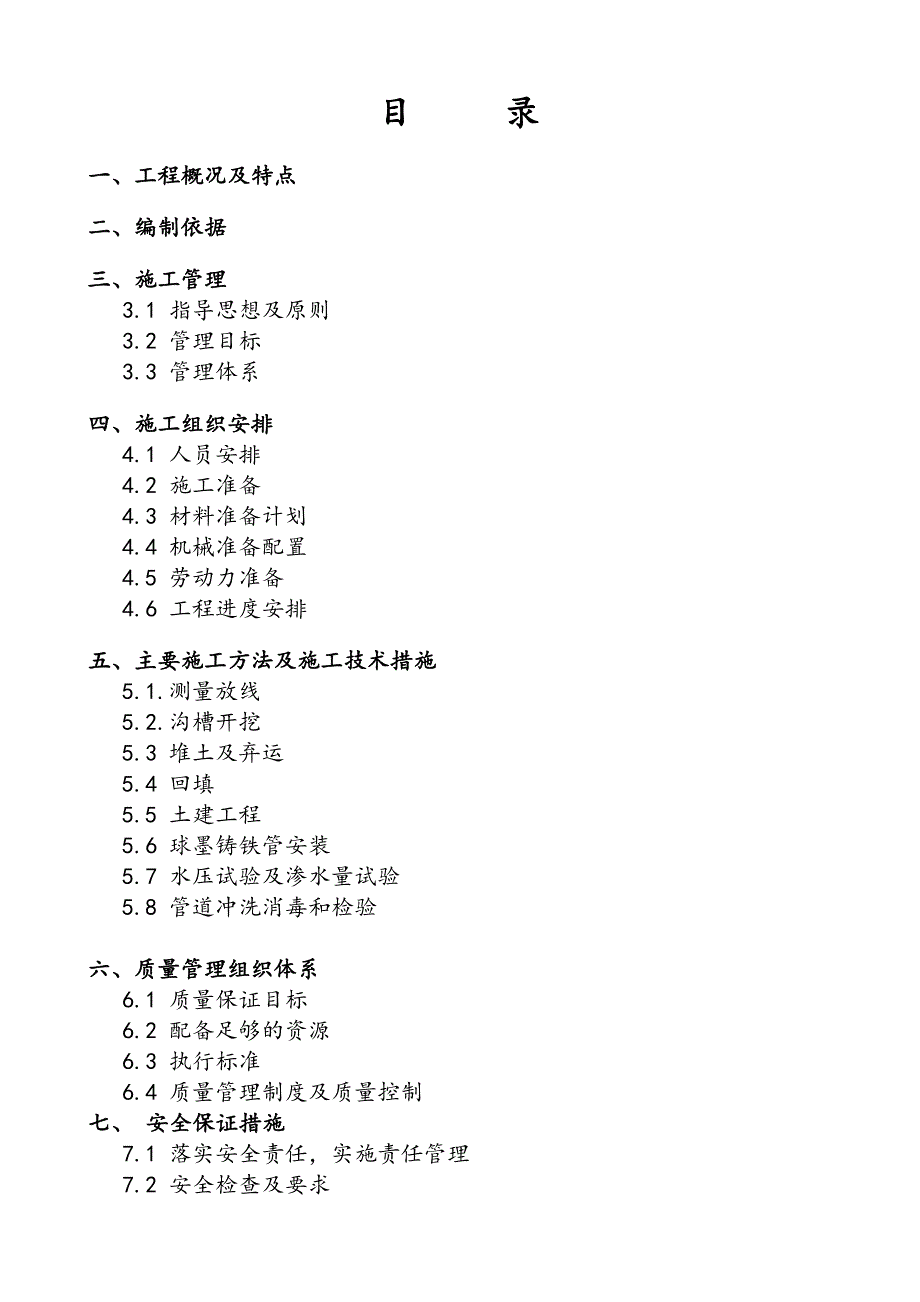 目　　录

一、工程概况及特点

二、编制依据

三、施工管理
3.1 指导思想及原则
3.2 管理目标
3.3 管理体系

四、施工组织安排
4.1 人员安排
4.2 施工准备
4.3 材料准备计划
4.4 机械准备配置
4.5 劳动力准备
4.6 工程进度安排

五、主要施工方法及施工技术措施
5.1.测量放线
5.2.沟槽开挖
5.3 堆土及弃运
5.4 回填
5.5 土建工程
5.6 球墨铸铁管安装
5.7 水压试验及渗水量试验
5.8 管道冲洗消毒和检验

六、质量管理组织体系
6.1 质量保证目标
6.2 配备足够的资源
6.3 执行标准
6.4 质量管理制度及质量控制
七、 安全保证措施
7.1 落实安全责任，实施责任管理
7.2 安全检查及要求